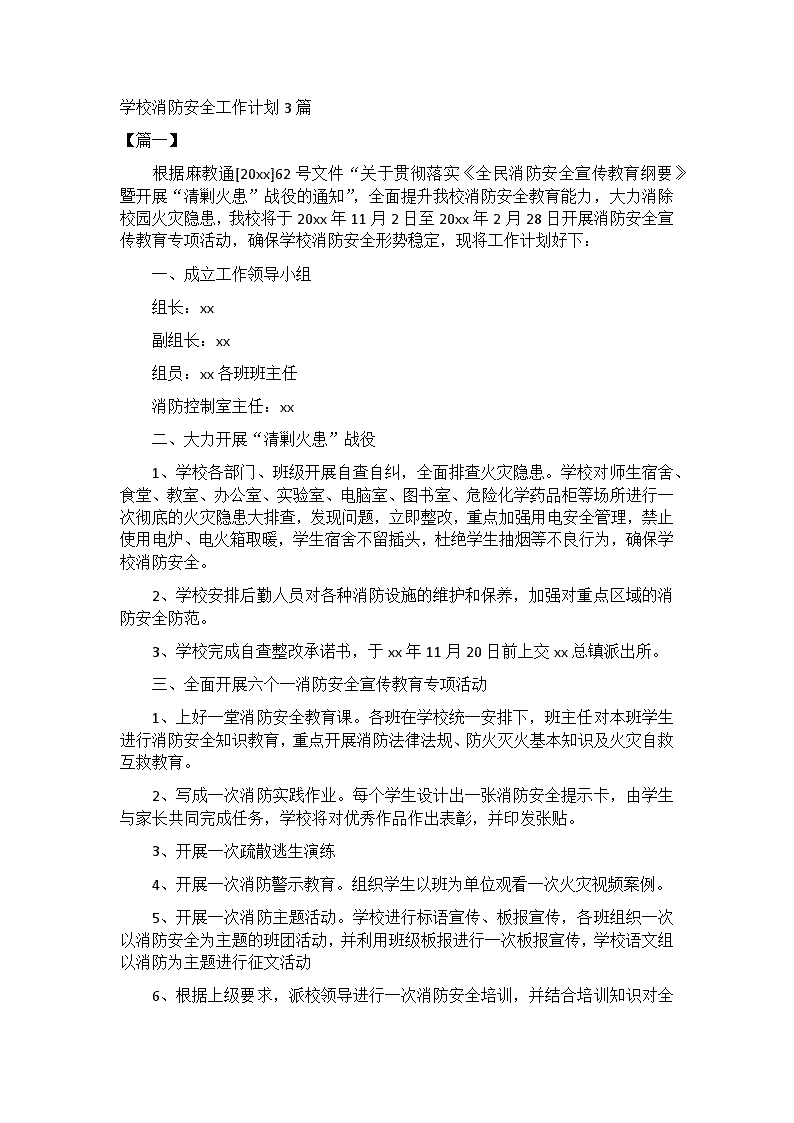 学校消防安全工作计划 3 篇

【篇一】

根据麻教通[20xx]62 号文件“关于贯彻落实《全民消防安全宣传教育纲要》暨开展“清剿火患”战役的通知”，全面提升我校消防安全教育能力，大力消除校园火灾隐患，我校将于 20xx 年 11 月 2 日至 20xx 年 2 月 28 日开展消防安全宣传教育专项活动，确保学校消防安全形势稳定，现将工作计划好下：

一、成立工作领导小组

组长：xx

副组长：xx

组员：xx 各班班主任

消防控制室主任：xx

二、大力开展“清剿火患”战役

1、学校各部门、班级开展自查自纠，全面排查火灾隐患。学校对师生宿舍、食堂、教室、办公室、实验室、电脑室、图书室、危险化学药品柜等场所进行一次彻底的火灾隐患大排查，发现问题，立即整改，重点加强用电安全管理，禁止使用电炉、电火箱取暖，学生宿舍不留插头，杜绝学生抽烟等不良行为，确保学校消防安全。

2、学校安排后勤人员对各种消防设施的维护和保养，加强对重点区域的消防安全防范。

3、学校完成自查整改承诺书，于 xx 年 11 月 20 日前上交 xx 总镇派出所。

三、全面开展六个一消防安全宣传教育专项活动

1、上好一堂消防安全教育课。各班在学校统一安排下，班主任对本班学生进行消防安全知识教育，重点开展消防法律法规、防火灭火基本知识及火灾自救互救教育。

2、写成一次消防实践作业。每个学生设计出一张消防安全提示卡，由学生与家长共同完成任务，学校将对优秀作品作出表彰，并印发张贴。

3、开展一次疏散逃生演练

4、开展一次消防警示教育。组织学生以班为单位观看一次火灾视频案例。

5、开展一次消防主题活动。学校进行标语宣传、板报宣传，各班组织一次以消防安全为主题的班团活动，并利用班级板报进行一次板报宣传，学校语文组以消防为主题进行征文活动

6、根据上级要求，派校领导进行一次消防安全培训，并结合培训知识对全